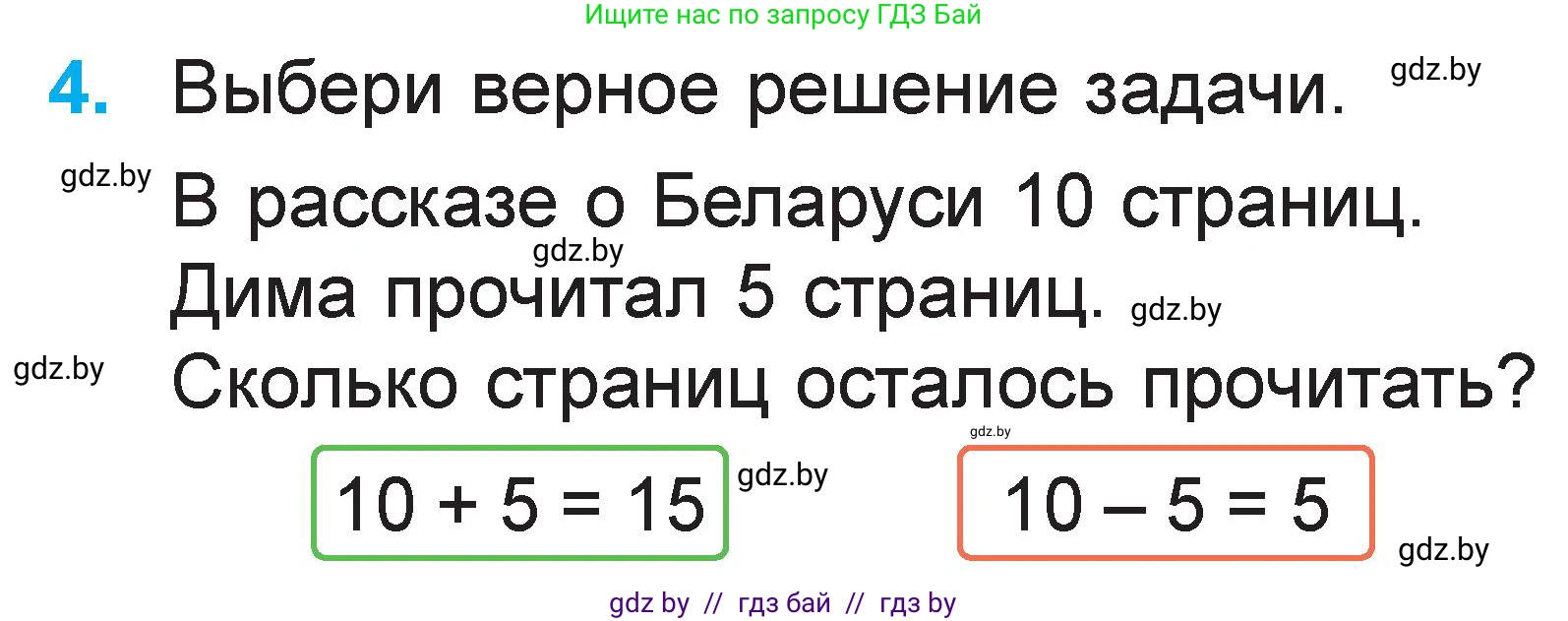 Ищите нас по запросу ГДЗ Бай

4. Выбери верное решение задачи. gdz.by

gdz.by В рассказе о Беларуси 10 страниц. gdz.by Дима прочитал 5 страниц. gdz.by

gdz.by Сколько страниц осталось прочитать?

gdz.by

$10 + 5 = 15$ gdz.by

$10 - 5 = 5$ gdz.by

gdz by // гдз бай // гдз by